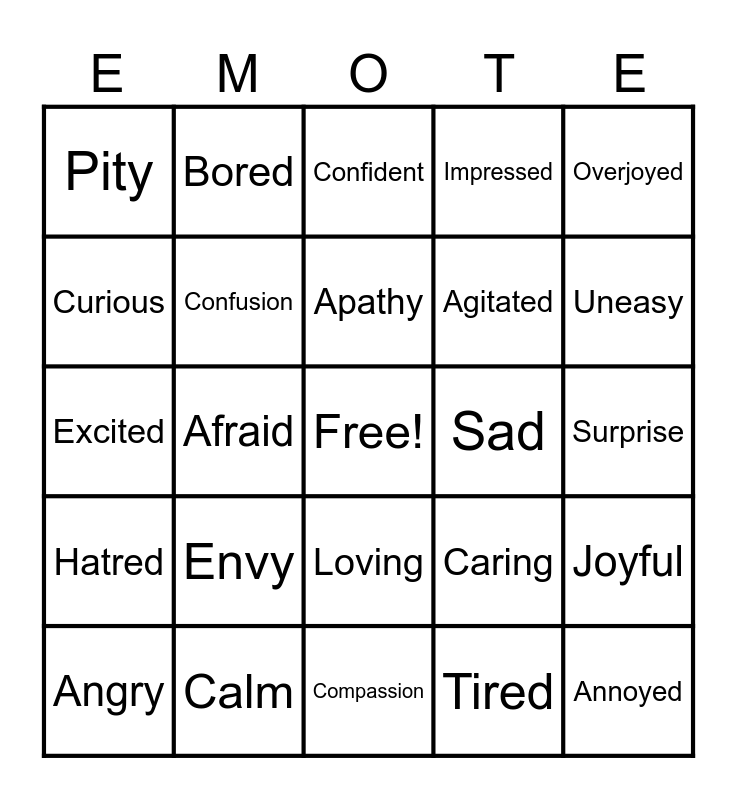 | E | M | O | T | E |
|---|---|---|---|---|
| Pity | Bored | Confident | Impressed | Overjoyed |
| Curious | Confusion | Apathy | Agitated | Uneasy |
| Excited | Afraid | Free! | Sad | Surprise |
| Hatred | Envy | Loving | Caring | Joyful |
| Angry | Calm | Compassion | Tired | Annoyed |